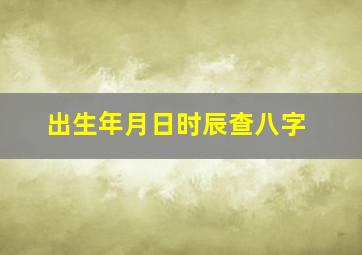 出生年月日时辰查八字